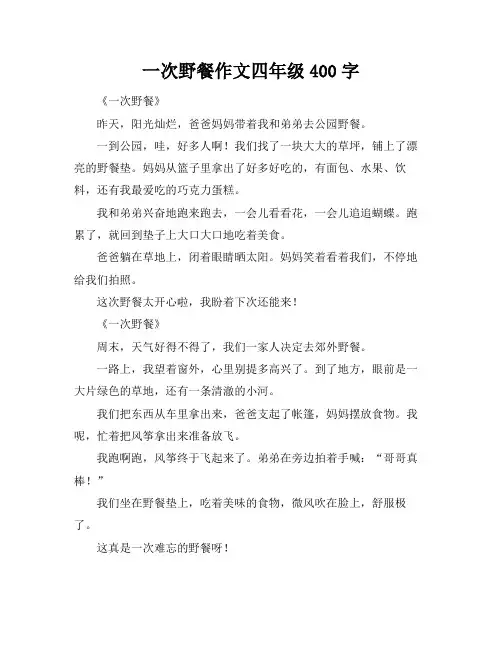 一次野餐作文四年级 400 字

《一次野餐》

昨天，阳光灿烂，爸爸妈妈带着我和弟弟去公园野餐。

一到公园，哇，好多人啊！我们找了一块大大的草坪，铺上了漂亮的野餐垫。妈妈从篮子里拿出了好多好吃的，有面包、水果、饮料，还有我最爱吃的巧克力蛋糕。

我和弟弟兴奋地跑来跑去，一会儿看看花，一会儿追追蝴蝶。跑累了，就回到垫子上大口大口地吃着美食。

爸爸躺在草地上，闭着眼睛晒太阳。妈妈笑着看着我们，不停地给我们拍照。

这次野餐太开心啦，我盼着下次还能来！

《一次野餐》

周末，天气好得不得了，我们一家人决定去郊外野餐。

一路上，我望着窗外，心里别提多高兴了。到了地方，眼前是一大片绿色的草地，还有一条清澈的小河。

我们把东西从车里拿出来，爸爸支起了帐篷，妈妈摆放食物。我呢，忙着把风筝拿出来准备放飞。

我跑啊跑，风筝终于飞起来了。弟弟在旁边拍着手喊：“哥哥真棒！”

我们坐在野餐垫上，吃着美味的食物，微风吹在脸上，舒服极了。

这真是一次难忘的野餐呀！